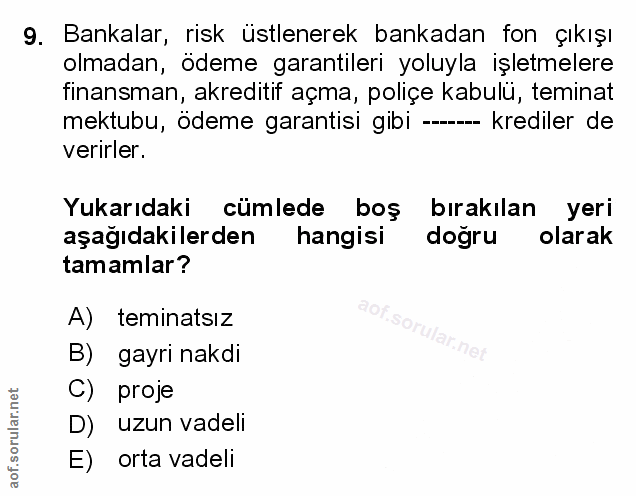 9. Bankalar, risk üstlenerek bankadan fon çıkışı olmadan, ödeme garantileri yoluyla işletmelere finansman, akreditif açma, poliçe kabulü, teminat mektubu, ödeme garantisi gibi ------- krediler de verirler.

Yukarıdaki cümlede boş bırakılan yeri aşağıdakilerden hangisi doğru olarak tamamlar?

A) teminatsız
B) gayri nakdi
C) proje
D) uzun vadeli
E) orta vadeli

aof.sorular.net

aof.sorular.net